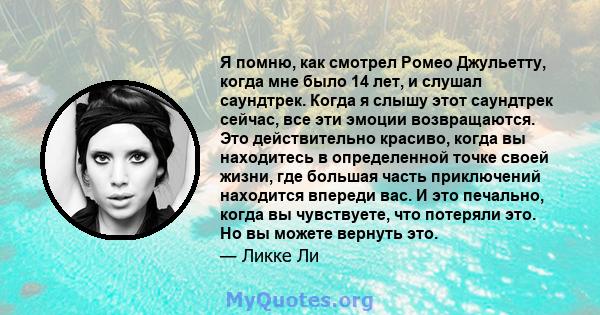 Я помню, как смотрел Ромео Джульетту, когда мне было 14 лет, и слушал саундтрек. Когда я слышу этот саундтрек сейчас, все эти эмоции возвращаются. Это действительно красиво, когда вы находитесь в определенной точке своей жизни, где большая часть приключений находится впереди вас. И это печально, когда вы чувствуете, что потеряли это. Но вы можете вернуть это.
— Ликке Ли

MyQuotes.org